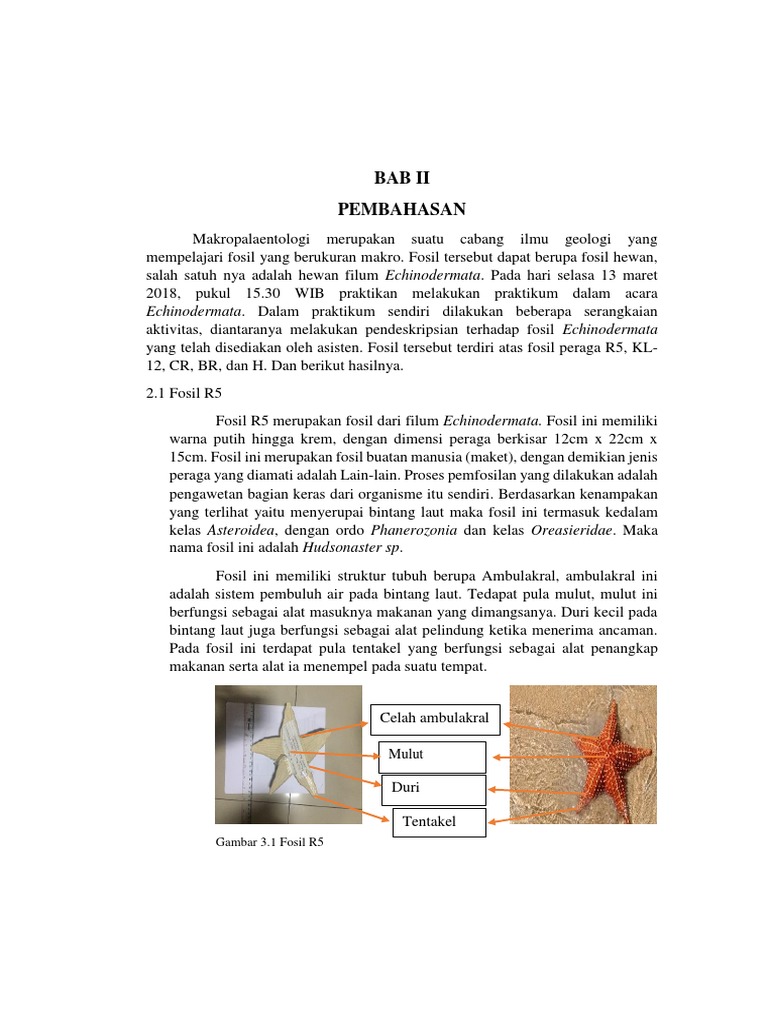 BAB II
PEMBAHASAN

Makropalaentologi merupakan suatu cabang ilmu geologi yang mempelajari fosil yang berukuran makro. Fosil tersebut dapat berupa fosil hewan, salah satuh nya adalah hewan filum Echinodermata. Pada hari selasa 13 maret 2018, pukul 15.30 WIB praktikan melakukan praktikum dalam acara Echinodermata. Dalam praktikum sendiri dilakukan beberapa serangkaian aktivitas, diantaranya melakukan pendeskripsian terhadap fosil Echinodermata yang telah disediakan oleh asisten. Fosil tersebut terdiri atas fosil peraga R5, KL-12, CR, BR, dan H. Dan berikut hasilnya.

2.1 Fosil R5

Fosil R5 merupakan fosil dari filum Echinodermata. Fosil ini memiliki warna putih hingga krem, dengan dimensi peraga berkisar 12cm x 22cm x 15cm. Fosil ini merupakan fosil buatan manusia (maket), dengan demikian jenis peraga yang diamati adalah Lain-lain. Proses pemfosilan yang dilakukan adalah pengawetan bagian keras dari organisme itu sendiri. Berdasarkan kenampakan yang terlihat yaitu menyerupai bintang laut maka fosil ini termasuk kedalam kelas Asteroidea, dengan ordo Phanerozonia dan kelas Oreasieridae. Maka nama fosil ini adalah Hudsonaster sp.

Fosil ini memiliki struktur tubuh berupa Ambulakral, ambulakral ini adalah sistem pembuluh air pada bintang laut. Tedapat pula mulut, mulut ini berfungsi sebagai alat masuknya makanan yang dimangsanya. Duri kecil pada bintang laut juga berfungsi sebagai alat pelindung ketika menerima ancaman. Pada fosil ini terdapat pula tentakel yang berfungsi sebagai alat penangkap makanan serta alat ia menempel pada suatu tempat.

Celah ambulakral
Mulut
Duri
Tentakel

Gambar 3.1 Fosil R5